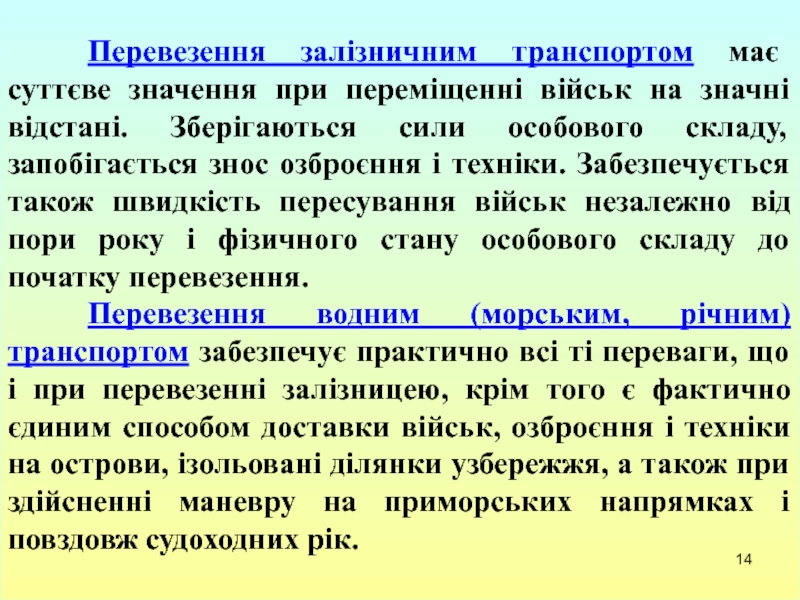 Перевезення залізничним транспортом має суттєве значення при переміщенні військ на значні відстані. Зберігаються сили особового складу, запобігається знос озброєння і техніки. Забезпечується також швидкість пересування військ незалежно від пори року і фізичного стану особового складу до початку перевезення.

Перевезення водним (морським, річним) транспортом забезпечує практично всі ті переваги, що і при перевезенні залізницею, крім того є фактично єдиним способом доставки військ, озброєння і техніки на острови, ізольовані ділянки узбережжя, а також при здійсненні маневру на приморських напрямках і повздовж судоходних рік.

14